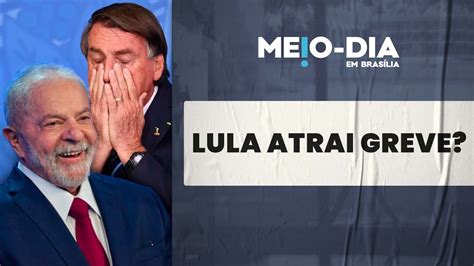 MEIO-DIA
EM BRASÍLIA

LULA ATRAI GREVE?